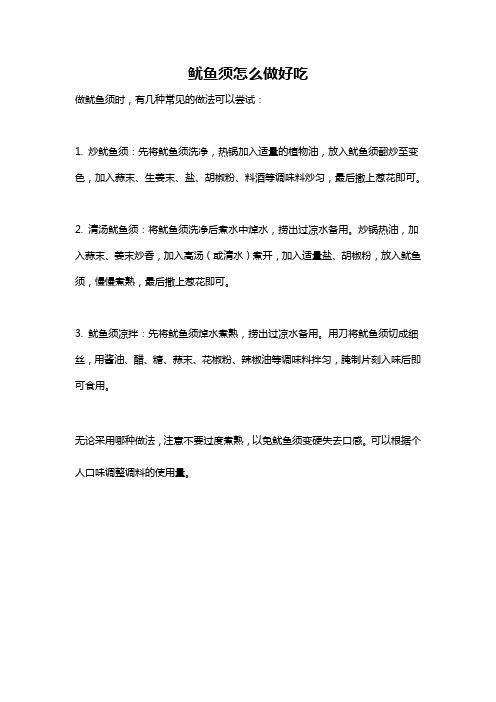 鱿鱼须怎么做好吃

做鱿鱼须时，有几种常见的做法可以尝试：

1. 炒鱿鱼须：先将鱿鱼须洗净，热锅加入适量的植物油，放入鱿鱼须翻炒至变色，加入蒜末、生姜末、盐、胡椒粉、料酒等调味料炒匀，最后撒上葱花即可。

2. 清汤鱿鱼须：将鱿鱼须洗净后煮水中焯水，捞出过凉水备用。炒锅热油，加入蒜末、姜末炒香，加入高汤（或清水）煮开，加入适量盐、胡椒粉，放入鱿鱼须，慢慢煮熟，最后撒上葱花即可。

3. 鱿鱼须凉拌：先将鱿鱼须焯水煮熟，捞出过凉水备用。用刀将鱿鱼须切成细丝，用酱油、醋、糖、蒜末、花椒粉、辣椒油等调味料拌匀，腌制片刻入味后即可食用。

无论采用哪种做法，注意不要过度煮熟，以免鱿鱼须变硬失去口感。可以根据个人口味调整调料的使用量。